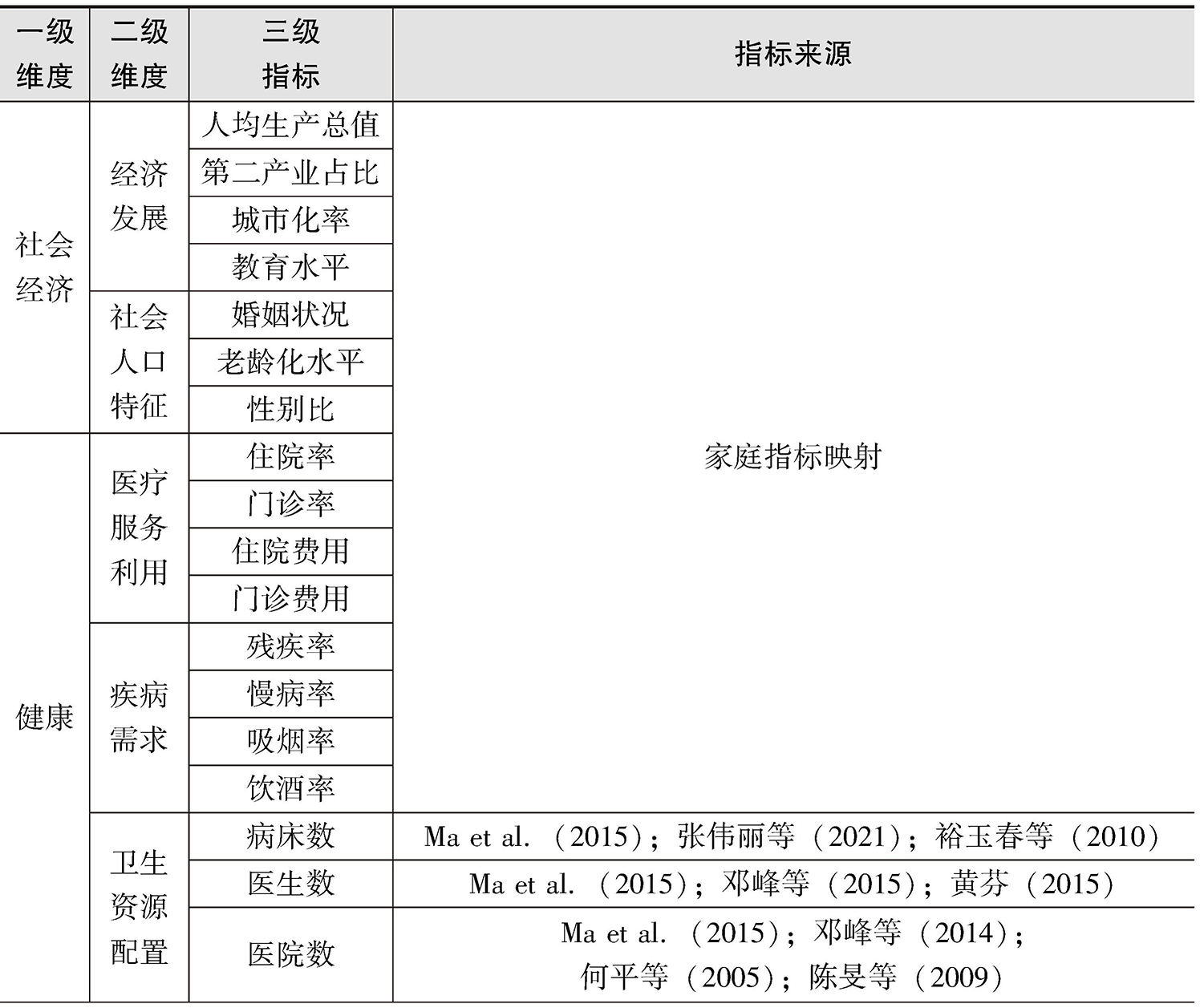 | 一级维度 | 二级维度 | 三级指标 | 指标来源 |
|---|---|---|---|
| 社会经济 | 经济发展 | 人均生产总值 | 家庭指标映射 |
| | | 第二产业占比 | |
| | | 城市化率 | |
| | | 教育水平 | |
| | 社会人口特征 | 婚姻状况 | |
| | | 老龄化水平 | |
| | | 性别比 | |
| 健康 | 医疗服务利用 | 住院率 | |
| | | 门诊率 | |
| | | 住院费用 | |
| | | 门诊费用 | |
| | 疾病需求 | 残疾率 | |
| | | 慢病率 | |
| | | 吸烟率 | |
| | | 饮酒率 | |
| | 卫生资源配置 | 病床数 | Ma et al.（2015）；张伟丽等（2021）；裕玉春等（2010） |
| | | 医生数 | Ma et al.（2015）；邓峰等（2015）；黄芬（2015） |
| | | 医院数 | Ma et al.（2015）；邓峰等（2014）；何平等（2005）；陈旻等（2009） |